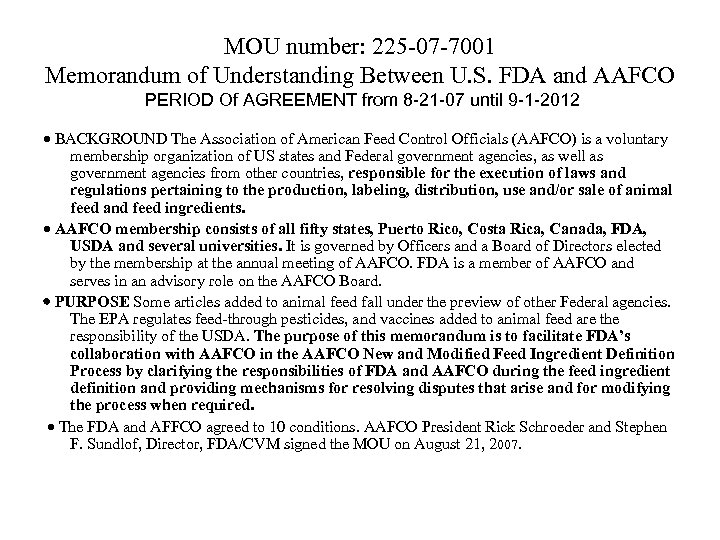 MOU number: 225-07-7001
Memorandum of Understanding Between U.S. FDA and AAFCO
PERIOD Of AGREEMENT from 8-21-07 until 9-1-2012

• BACKGROUND The Association of American Feed Control Officials (AAFCO) is a voluntary membership organization of US states and Federal government agencies, as well as government agencies from other countries, responsible for the execution of laws and regulations pertaining to the production, labeling, distribution, use and/or sale of animal feed and feed ingredients.

• AAFCO membership consists of all fifty states, Puerto Rico, Costa Rica, Canada, FDA, USDA and several universities. It is governed by Officers and a Board of Directors elected by the membership at the annual meeting of AAFCO. FDA is a member of AAFCO and serves in an advisory role on the AAFCO Board.

• PURPOSE Some articles added to animal feed fall under the preview of other Federal agencies. The EPA regulates feed-through pesticides, and vaccines added to animal feed are the responsibility of the USDA. The purpose of this memorandum is to facilitate FDA's collaboration with AAFCO in the AAFCO New and Modified Feed Ingredient Definition Process by clarifying the responsibilities of FDA and AAFCO during the feed ingredient definition and providing mechanisms for resolving disputes that arise and for modifying the process when required.

• The FDA and AFFCO agreed to 10 conditions. AAFCO President Rick Schroeder and Stephen F. Sundlof, Director, FDA/CVM signed the MOU on August 21, 2007.